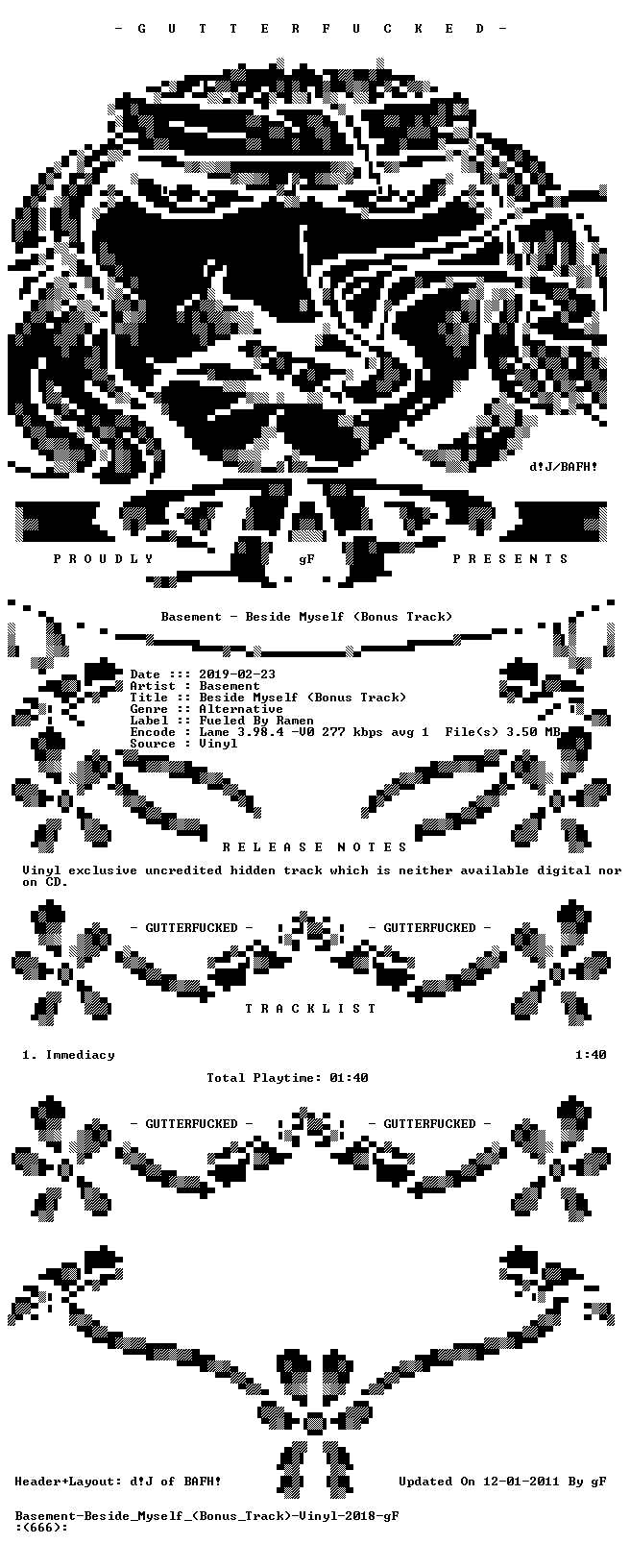 - G U T T E R F U C K E D -

d!J/BAFH!

P R O U D L Y gF P R E S E N T S

Basement - Beside Myself (Bonus Track)

Date ::: 2019-02-23
Artist : Basement
Title :: Beside Myself (Bonus Track)
Genre :: Alternative
Label :: Fueled By Ramen
Encode : Lame 3.98.4 -V0 277 kbps avg 1 File(s) 3.50 MB
Source : Vinyl

R E L E A S E N O T E S

Vinyl exclusive uncredited hidden track which is neither available digital nor on CD.

- GUTTERFUCKED - - GUTTERFUCKED -

T R A C K L I S T

1. Immediacy 1:40

Total Playtime: 01:40

- GUTTERFUCKED - - GUTTERFUCKED -

Header+Layout: d!J of BAFH! Updated On 12-01-2011 By gF

Basement-Beside_Myself_(Bonus_Track)-Vinyl-2018-gF
:(666):